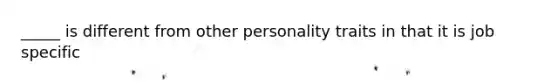 _____ is different from other personality traits in that it is job specific